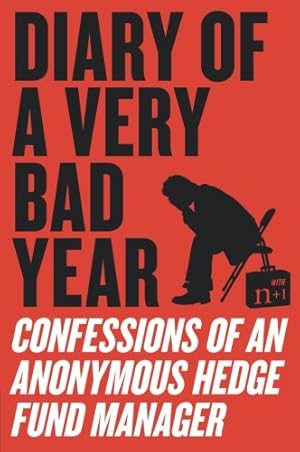 DIARY OF A VERY BAD YEAR

WITH n+1

CONFESSIONS OF AN ANONYMOUS HEDGE FUND MANAGER